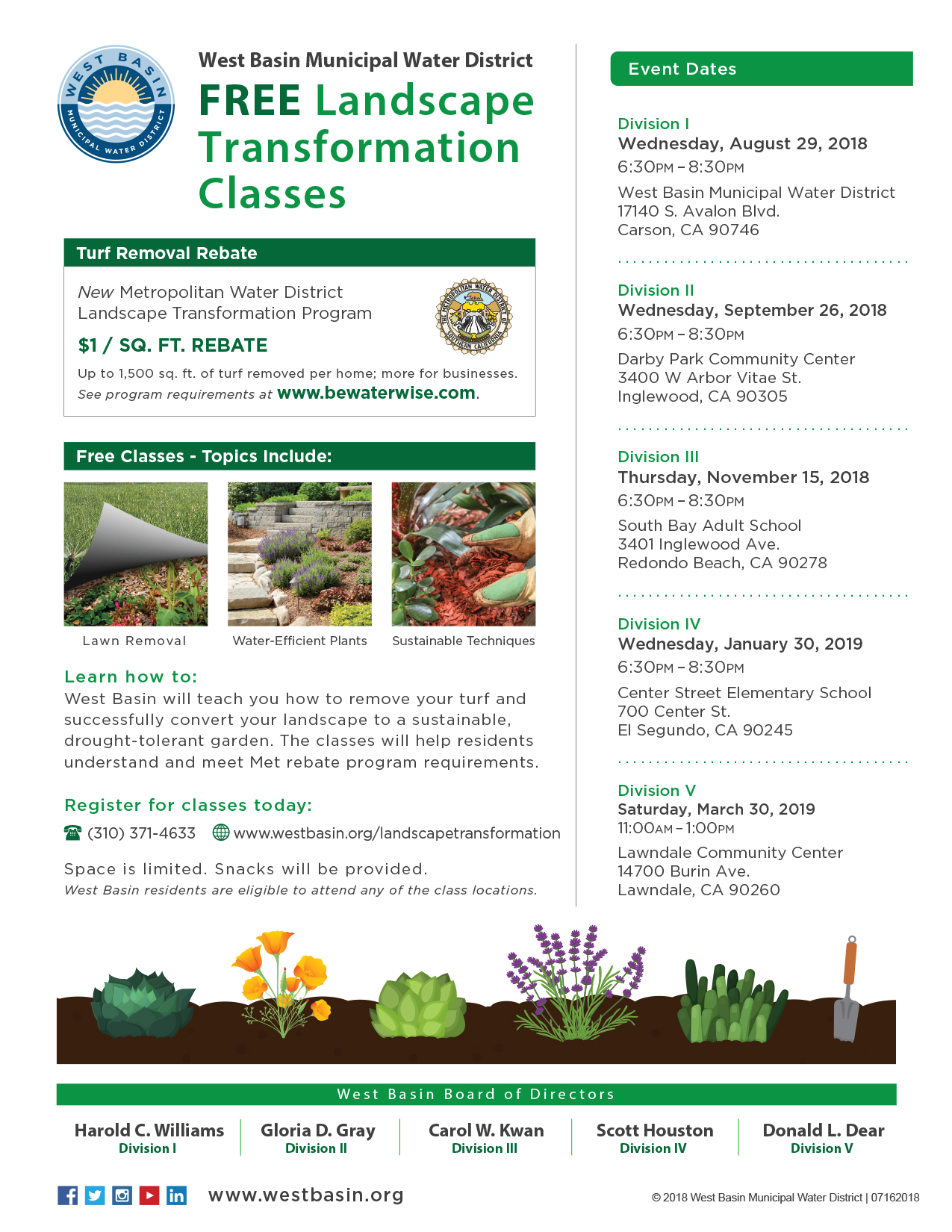 WEST BASIN MUNICIPAL WATER DISTRICT

West Basin Municipal Water District
FREE Landscape Transformation Classes

Turf Removal Rebate

New Metropolitan Water District Landscape Transformation Program

THE METROPOLITAN WATER DISTRICT OF SOUTHERN CALIFORNIA

$1 / SQ. FT. REBATE

Up to 1,500 sq. ft. of turf removed per home; more for businesses.
See program requirements at www.bewaterwise.com.

Free Classes - Topics Include:

Lawn Removal
Water-Efficient Plants
Sustainable Techniques

Learn how to:
West Basin will teach you how to remove your turf and successfully convert your landscape to a sustainable, drought-tolerant garden. The classes will help residents understand and meet Met rebate program requirements.

Register for classes today:
(310) 371-4633 www.westbasin.org/landscapetransformation

Space is limited. Snacks will be provided.
West Basin residents are eligible to attend any of the class locations.

Event Dates

Division I
Wednesday, August 29, 2018
6:30PM – 8:30PM
West Basin Municipal Water District
17140 S. Avalon Blvd.
Carson, CA 90746

Division II
Wednesday, September 26, 2018
6:30PM – 8:30PM
Darby Park Community Center
3400 W Arbor Vitae St.
Inglewood, CA 90305

Division III
Thursday, November 15, 2018
6:30PM – 8:30PM
South Bay Adult School
3401 Inglewood Ave.
Redondo Beach, CA 90278

Division IV
Wednesday, January 30, 2019
6:30PM – 8:30PM
Center Street Elementary School
700 Center St.
El Segundo, CA 90245

Division V
Saturday, March 30, 2019
11:00AM – 1:00PM
Lawndale Community Center
14700 Burin Ave.
Lawndale, CA 90260

West Basin Board of Directors

Harold C. Williams
Division I
Gloria D. Gray
Division II
Carol W. Kwan
Division III
Scott Houston
Division IV
Donald L. Dear
Division V

www.westbasin.org

© 2018 West Basin Municipal Water District | 07162018